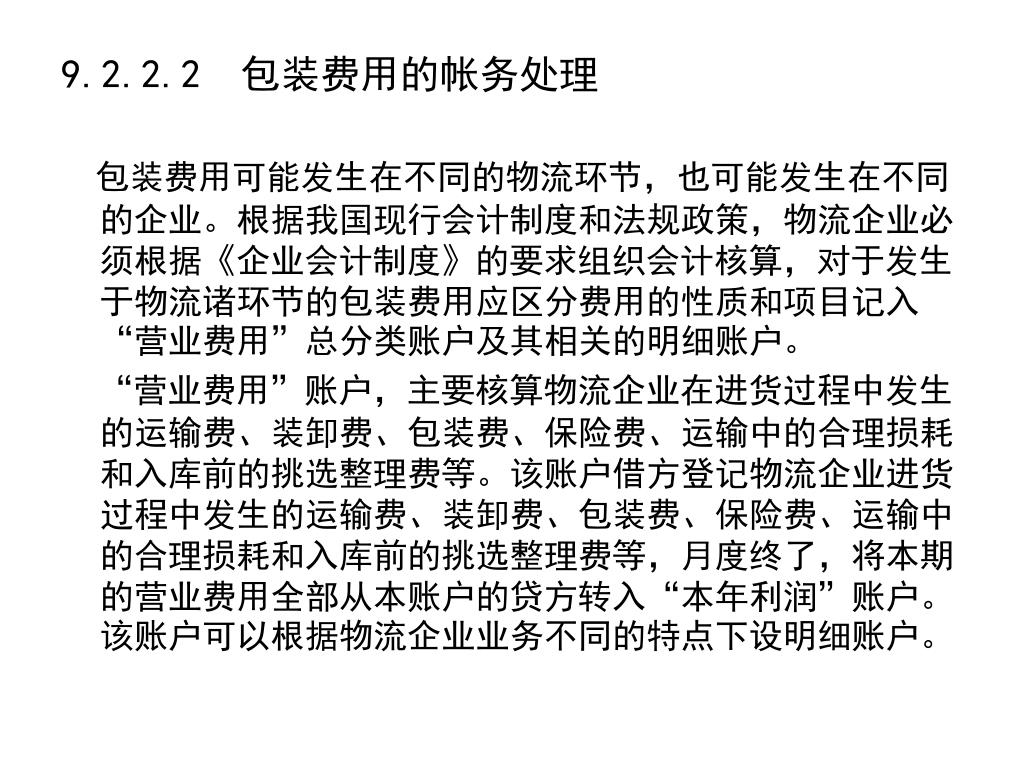 9.2.2.2　包装费用的帐务处理

包装费用可能发生在不同的物流环节，也可能发生在不同的企业。根据我国现行会计制度和法规政策，物流企业必须根据《企业会计制度》的要求组织会计核算，对于发生于物流诸环节的包装费用应区分费用的性质和项目记入“营业费用”总分类账户及其相关的明细账户。

“营业费用”账户，主要核算物流企业在进货过程中发生的运输费、装卸费、包装费、保险费、运输中的合理损耗和入库前的挑选整理费等。该账户借方登记物流企业进货过程中发生的运输费、装卸费、包装费、保险费、运输中的合理损耗和入库前的挑选整理费等，月度终了，将本期的营业费用全部从本账户的贷方转入“本年利润”账户。该账户可以根据物流企业业务不同的特点下设明细账户。